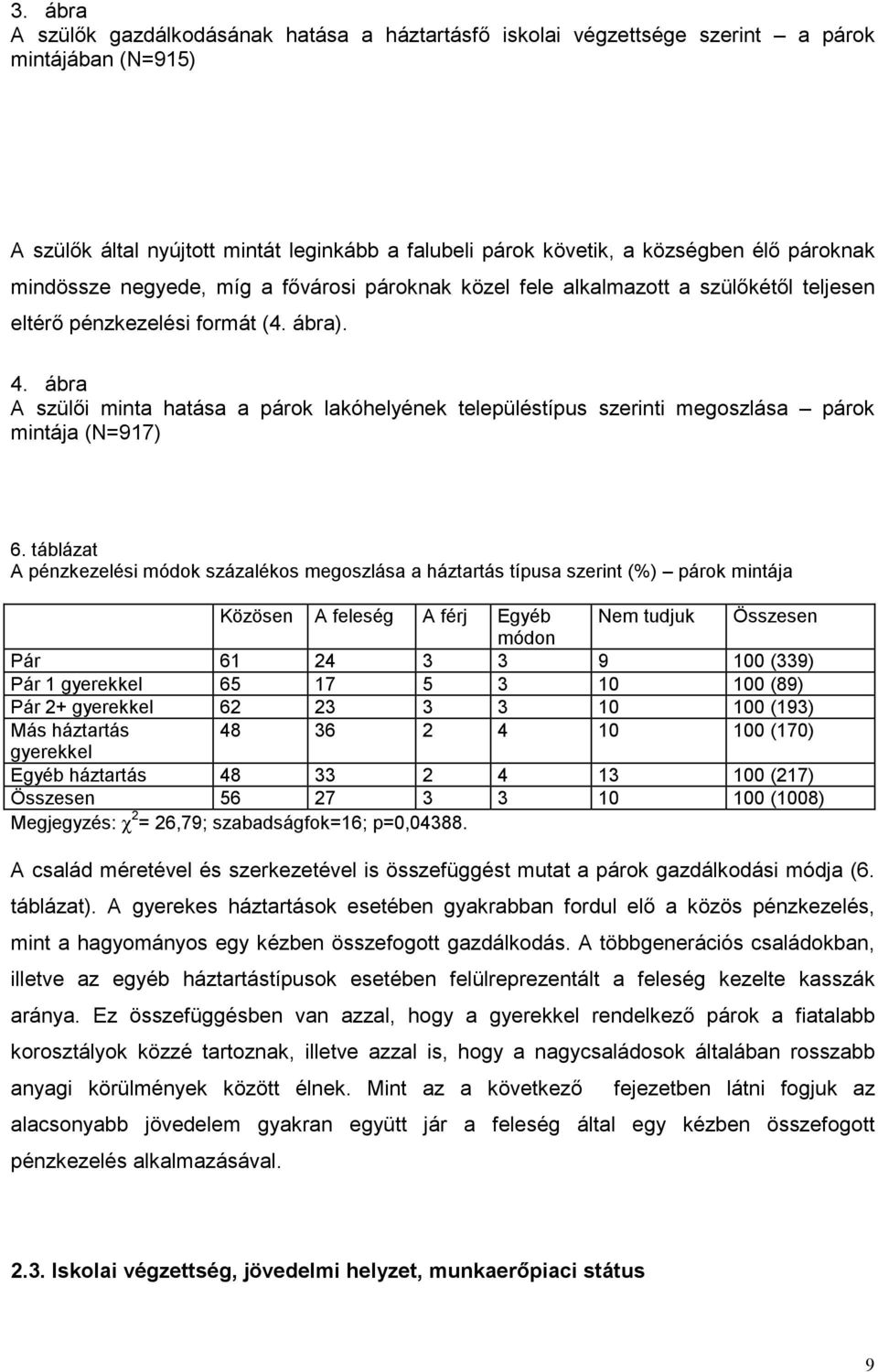 3. ábra
A szülők gazdálkodásának hatása a háztartásfő iskolai végzettsége szerint – a párok mintájában (N=915)

A szülők által nyújtott mintát leginkább a falubeli párok követik, a községben élő pároknak mindössze negyede, míg a fővárosi pároknak közel fele alkalmazott a szülőkétől teljesen eltérő pénzkezelési formát (4. ábra).

4. ábra
A szülői minta hatása a párok lakóhelyének településtípus szerinti megoszlása – párok mintája (N=917)

6. táblázat
A pénzkezelési módok százalékos megoszlása a háztartás típusa szerint (%) – párok mintája

| | Közösen | A feleség | A férj | Egyéb módon | Nem tudjuk | Összesen |
|---|---|---|---|---|---|---|
| Pár | 61 | 24 | 3 | 3 | 9 | 100 (339) |
| Pár 1 gyerekkel | 65 | 17 | 5 | 3 | 10 | 100 (89) |
| Pár 2+ gyerekkel | 62 | 23 | 3 | 3 | 10 | 100 (193) |
| Más háztartás gyerekkel | 48 | 36 | 2 | 4 | 10 | 100 (170) |
| Egyéb háztartás | 48 | 33 | 2 | 4 | 13 | 100 (217) |
| Összesen | 56 | 27 | 3 | 3 | 10 | 100 (1008) |

Megjegyzés: $\chi^2$= 26,79; szabadságfok=16; p=0,04388.

A család méretével és szerkezetével is összefüggést mutat a párok gazdálkodási módja (6. táblázat). A gyerekes háztartások esetében gyakrabban fordul elő a közös pénzkezelés, mint a hagyományos egy kézben összefogott gazdálkodás. A többgenerációs családokban, illetve az egyéb háztartástípusok esetében felülreprezentált a feleség kezelte kasszák aránya. Ez összefüggésben van azzal, hogy a gyerekkel rendelkező párok a fiatalabb korosztályok közzé tartoznak, illetve azzal is, hogy a nagycsaládosok általában rosszabb anyagi körülmények között élnek. Mint az a következő fejezetben látni fogjuk az alacsonyabb jövedelem gyakran együtt jár a feleség által egy kézben összefogott pénzkezelés alkalmazásával.

2.3. Iskolai végzettség, jövedelmi helyzet, munkaerőpiaci státus

9